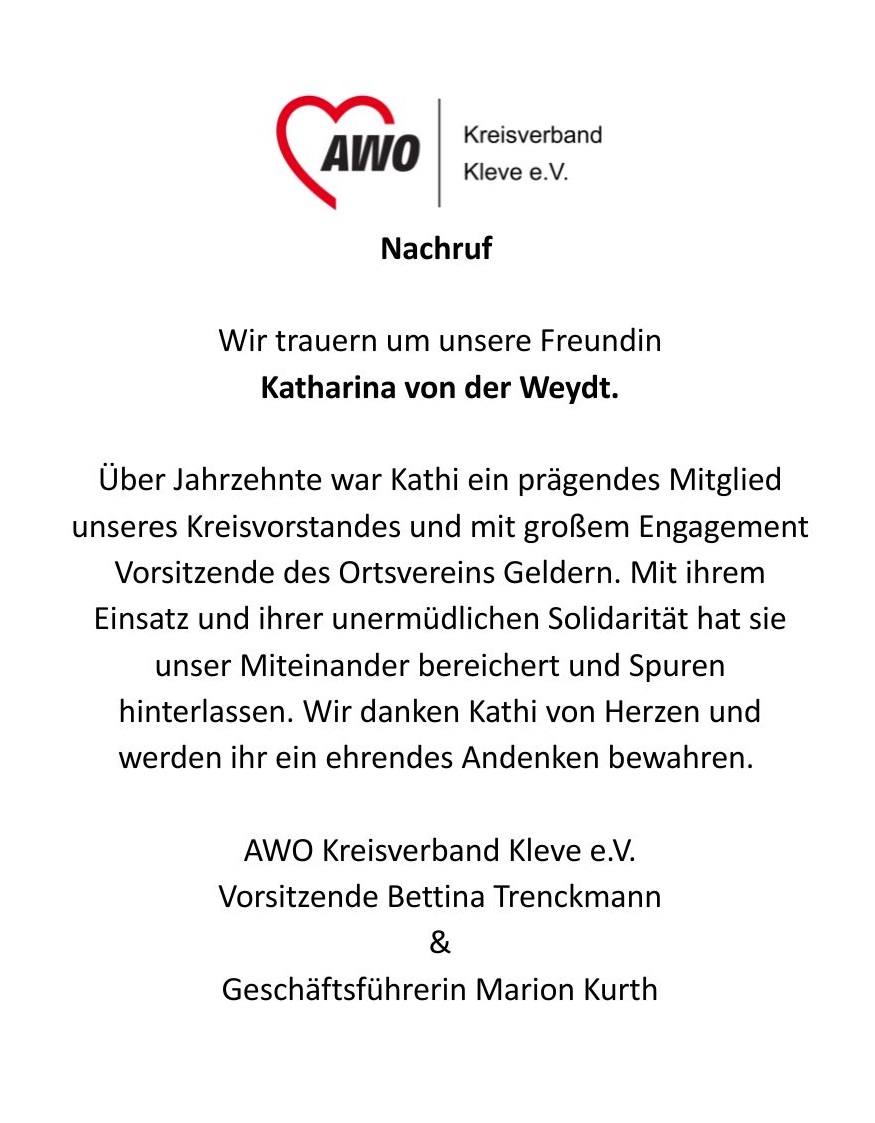 AWO
Kreisverband
Kleve e.V.

Nachruf

Wir trauern um unsere Freundin
Katharina von der Weydt.

Über Jahrzehnte war Kathi ein prägendes Mitglied unseres Kreisvorstandes und mit großem Engagement Vorsitzende des Ortsvereins Geldern. Mit ihrem Einsatz und ihrer unermüdlichen Solidarität hat sie unser Miteinander bereichert und Spuren hinterlassen. Wir danken Kathi von Herzen und werden ihr ein ehrendes Andenken bewahren.

AWO Kreisverband Kleve e.V.
Vorsitzende Bettina Trenckmann
&
Geschäftsführerin Marion Kurth